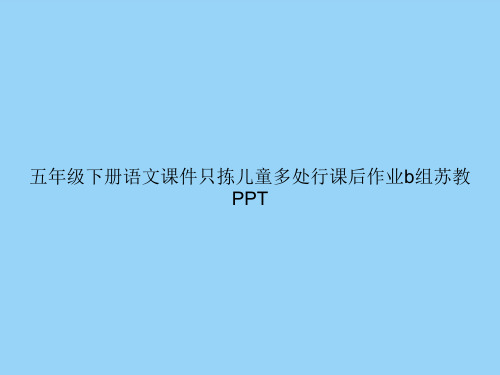 五年级下册语文课件只拣儿童多处行课后作业b组苏教PPT